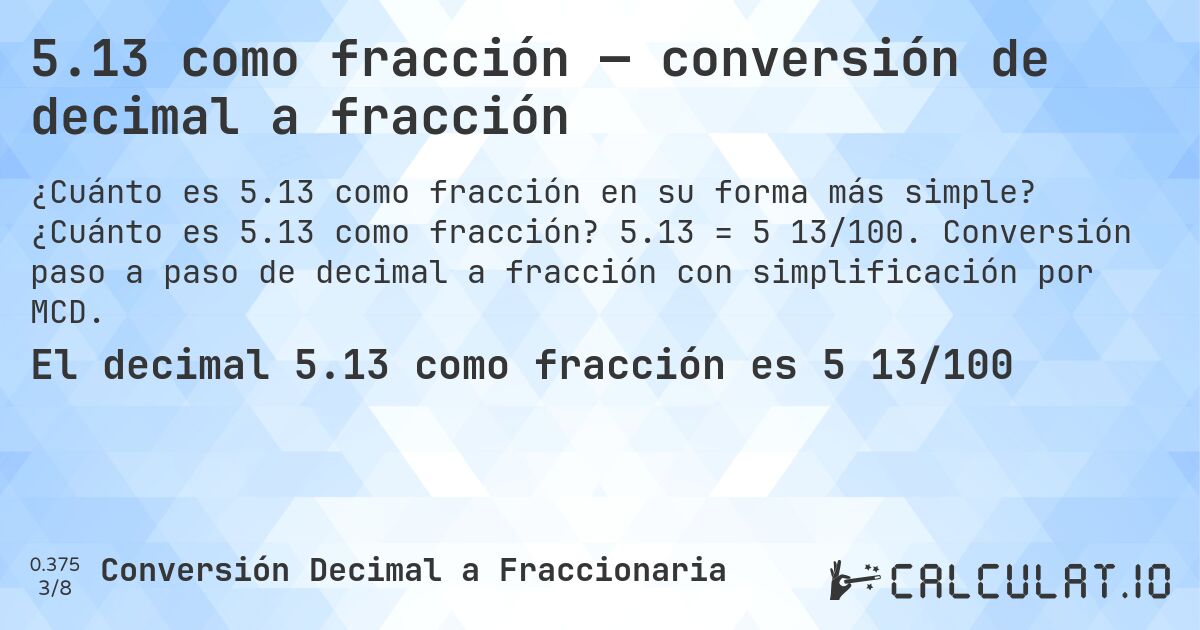 5.13 como fracción — conversión de decimal a fracción

¿Cuánto es 5.13 como fracción en su forma más simple? ¿Cuánto es 5.13 como fracción? 5.13 = 5 13/100. Conversión paso a paso de decimal a fracción con simplificación por MCD.

El decimal 5.13 como fracción es 5 13/100

0.375
3/8

Conversión Decimal a Fraccionaria

CALCULAT.IO